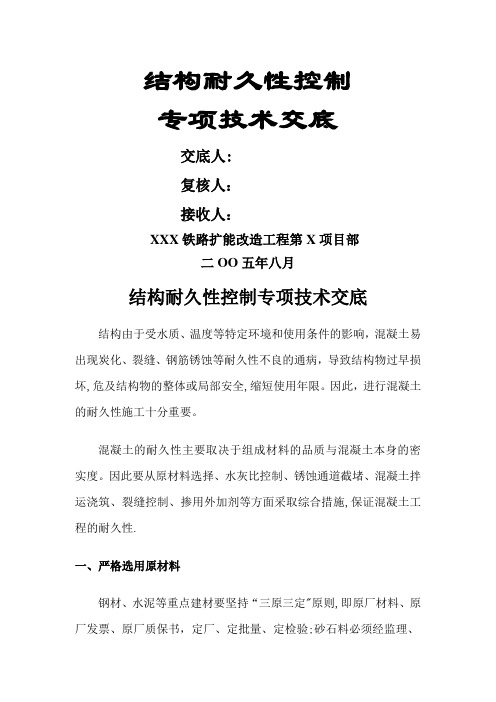 结构耐久性控制
专项技术交底

交底人：
复核人：
接收人：

XXX 铁路扩能改造工程第 X 项目部
二 OO 五年八月

结构耐久性控制专项技术交底

结构由于受水质、温度等特定环境和使用条件的影响，混凝土易出现炭化、裂缝、钢筋锈蚀等耐久性不良的通病，导致结构物过早损坏，危及结构物的整体或局部安全，缩短使用年限。因此，进行混凝土的耐久性施工十分重要。

混凝土的耐久性主要取决于组成材料的品质与混凝土本身的密实度。因此要从原材料选择、水灰比控制、锈蚀通道截堵、混凝土拌运浇筑、裂缝控制、掺用外加剂等方面采取综合措施，保证混凝土工程的耐久性.

一、严格选用原材料

钢材、水泥等重点建材要坚持“三原三定”原则，即原厂材料、原厂发票、原厂质保书，定厂、定批量、定检验；砂石料必须经监理、